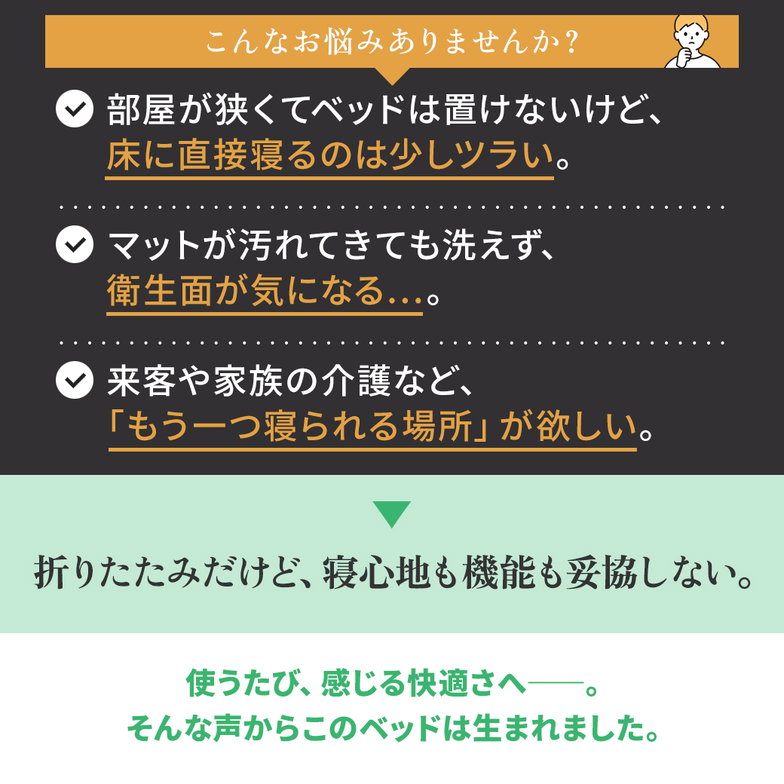 こんなお悩みありませんか?

部屋が狭くてベッドは置けないけど、床に直接寝るのは少しツラい。

マットが汚れてきても洗えず、衛生面が気になる…。

来客や家族の介護など、「もう一つ寝られる場所」が欲しい。

折りたたみだけど、寝心地も機能も妥協しない。

使うたび、感じる快適さへ——。
そんな声からこのベッドは生まれました。